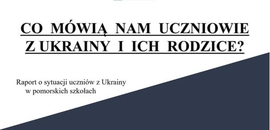 CO MÓWIĄ NAM UCZNIOWIE Z UKRAINY I ICH RODZICE?

Raport o sytuacji uczniów z Ukrainy w pomorskich szkołach